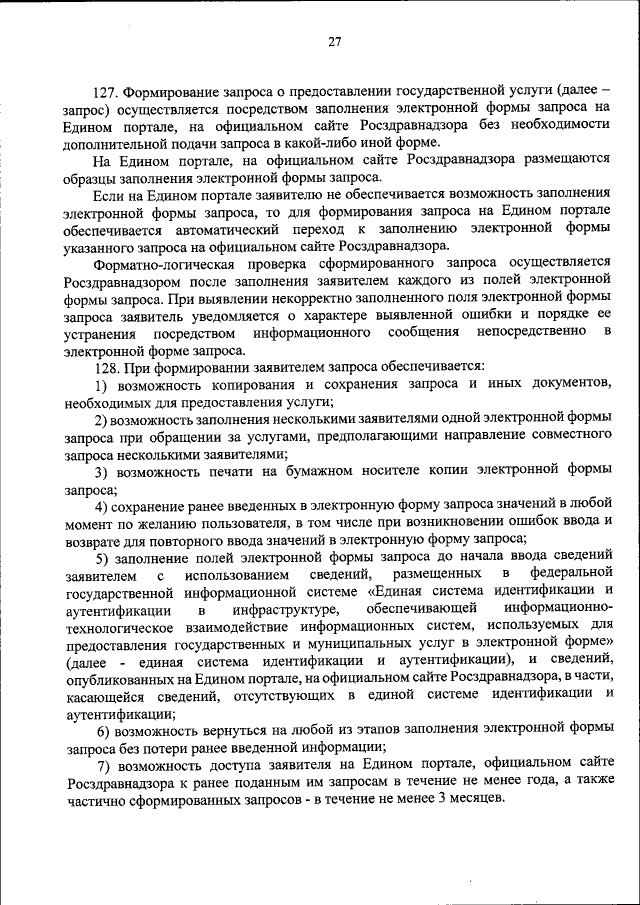 27

127. Формирование запроса о предоставлении государственной услуги (далее – запрос) осуществляется посредством заполнения электронной формы запроса на Едином портале, на официальном сайте Росздравнадзора без необходимости дополнительной подачи запроса в какой-либо иной форме.

На Едином портале, на официальном сайте Росздравнадзора размещаются образцы заполнения электронной формы запроса.

Если на Едином портале заявителю не обеспечивается возможность заполнения электронной формы запроса, то для формирования запроса на Едином портале обеспечивается автоматический переход к заполнению электронной формы указанного запроса на официальном сайте Росздравнадзора.

Форматно-логическая проверка сформированного запроса осуществляется Росздравнадзором после заполнения заявителем каждого из полей электронной формы запроса. При выявлении некорректно заполненного поля электронной формы запроса заявитель уведомляется о характере выявленной ошибки и порядке ее устранения посредством информационного сообщения непосредственно в электронной форме запроса.

128. При формировании заявителем запроса обеспечивается:

1) возможность копирования и сохранения запроса и иных документов, необходимых для предоставления услуги;

2) возможность заполнения несколькими заявителями одной электронной формы запроса при обращении за услугами, предполагающими направление совместного запроса несколькими заявителями;

3) возможность печати на бумажном носителе копии электронной формы запроса;

4) сохранение ранее введенных в электронную форму запроса значений в любой момент по желанию пользователя, в том числе при возникновении ошибок ввода и возврате для повторного ввода значений в электронную форму запроса;

5) заполнение полей электронной формы запроса до начала ввода сведений заявителем с использованием сведений, размещенных в федеральной государственной информационной системе «Единая система идентификации и аутентификации в инфраструктуре, обеспечивающей информационно-технологическое взаимодействие информационных систем, используемых для предоставления государственных и муниципальных услуг в электронной форме» (далее - единая система идентификации и аутентификации), и сведений, опубликованных на Едином портале, на официальном сайте Росздравнадзора, в части, касающейся сведений, отсутствующих в единой системе идентификации и аутентификации;

6) возможность вернуться на любой из этапов заполнения электронной формы запроса без потери ранее введенной информации;

7) возможность доступа заявителя на Едином портале, официальном сайте Росздравнадзора к ранее поданным им запросам в течение не менее года, а также частично сформированных запросов - в течение не менее 3 месяцев.